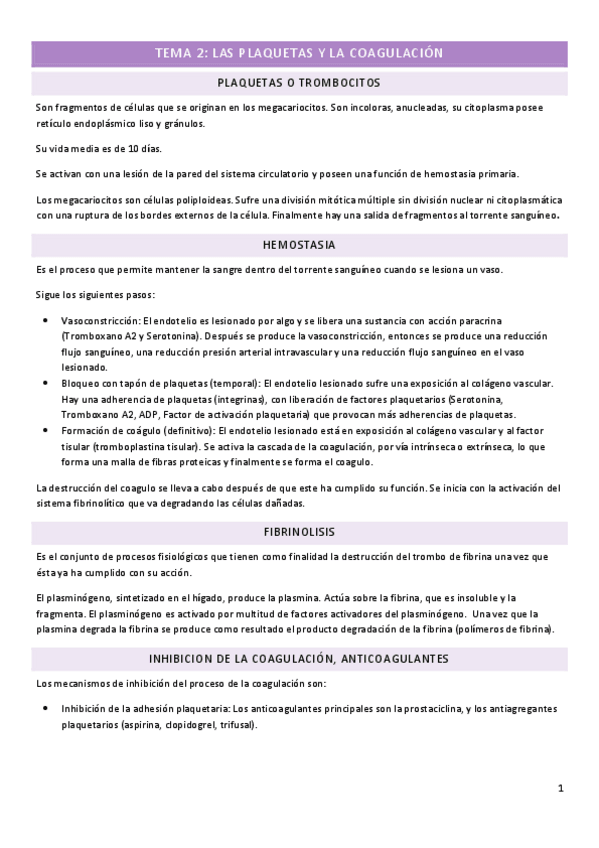 TEMA 2: LAS PLAQUETAS Y LA COAGULACIÓN

PLAQUETAS O TROMBOCITOS

Son fragmentos de células que se originan en los megacariocitos. Son incoloras, anucleadas, su citoplasma posee retículo endoplásmico liso y gránulos.

Su vida media es de 10 días.

Se activan con una lesión de la pared del sistema circulatorio y poseen una función de hemostasia primaria.

Los megacariocitos son células poliploideas. Sufre una división mitótica múltiple sin división nuclear ni citoplasmática con una ruptura de los bordes externos de la célula. Finalmente hay una salida de fragmentos al torrente sanguíneo.

HEMOSTASIA

Es el proceso que permite mantener la sangre dentro del torrente sanguíneo cuando se lesiona un vaso.

Sigue los siguientes pasos:

• Vasoconstricción: El endotelio es lesionado por algo y se libera una sustancia con acción paracrina (Tromboxano A2 y Serotonina). Después se produce la vasoconstricción, entonces se produce una reducción flujo sanguíneo, una reducción presión arterial intravascular y una reducción flujo sanguíneo en el vaso lesionado.
• Bloqueo con tapón de plaquetas (temporal): El endotelio lesionado sufre una exposición al colágeno vascular. Hay una adherencia de plaquetas (integrinas), con liberación de factores plaquetarios (Serotonina, Tromboxano A2, ADP, Factor de activación plaquetaria) que provocan más adherencias de plaquetas.
• Formación de coágulo (definitivo): El endotelio lesionado está en exposición al colágeno vascular y al factor tisular (tromboplastina tisular). Se activa la cascada de la coagulación, por vía intrínseca o extrínseca, lo que forma una malla de fibras proteicas y finalmente se forma el coagulo.

La destrucción del coagulo se lleva a cabo después de que este ha cumplido su función. Se inicia con la activación del sistema fibrinolítico que va degradando las células dañadas.

FIBRINOLISIS

Es el conjunto de procesos fisiológicos que tienen como finalidad la destrucción del trombo de fibrina una vez que ésta ya ha cumplido con su acción.

El plasminógeno, sintetizado en el hígado, produce la plasmina. Actúa sobre la fibrina, que es insoluble y la fragmenta. El plasminógeno es activado por multitud de factores activadores del plasminógeno. Una vez que la plasmina degrada la fibrina se produce como resultado el producto degradación de la fibrina (polímeros de fibrina).

INHIBICION DE LA COAGULACIÓN, ANTICOAGULANTES

Los mecanismos de inhibición del proceso de la coagulación son:

• Inhibición de la adhesión plaquetaria: Los anticoagulantes principales son la prostaciclina, y los antiagregantes plaquetarios (aspirina, clopidogrel, trifusal).

1